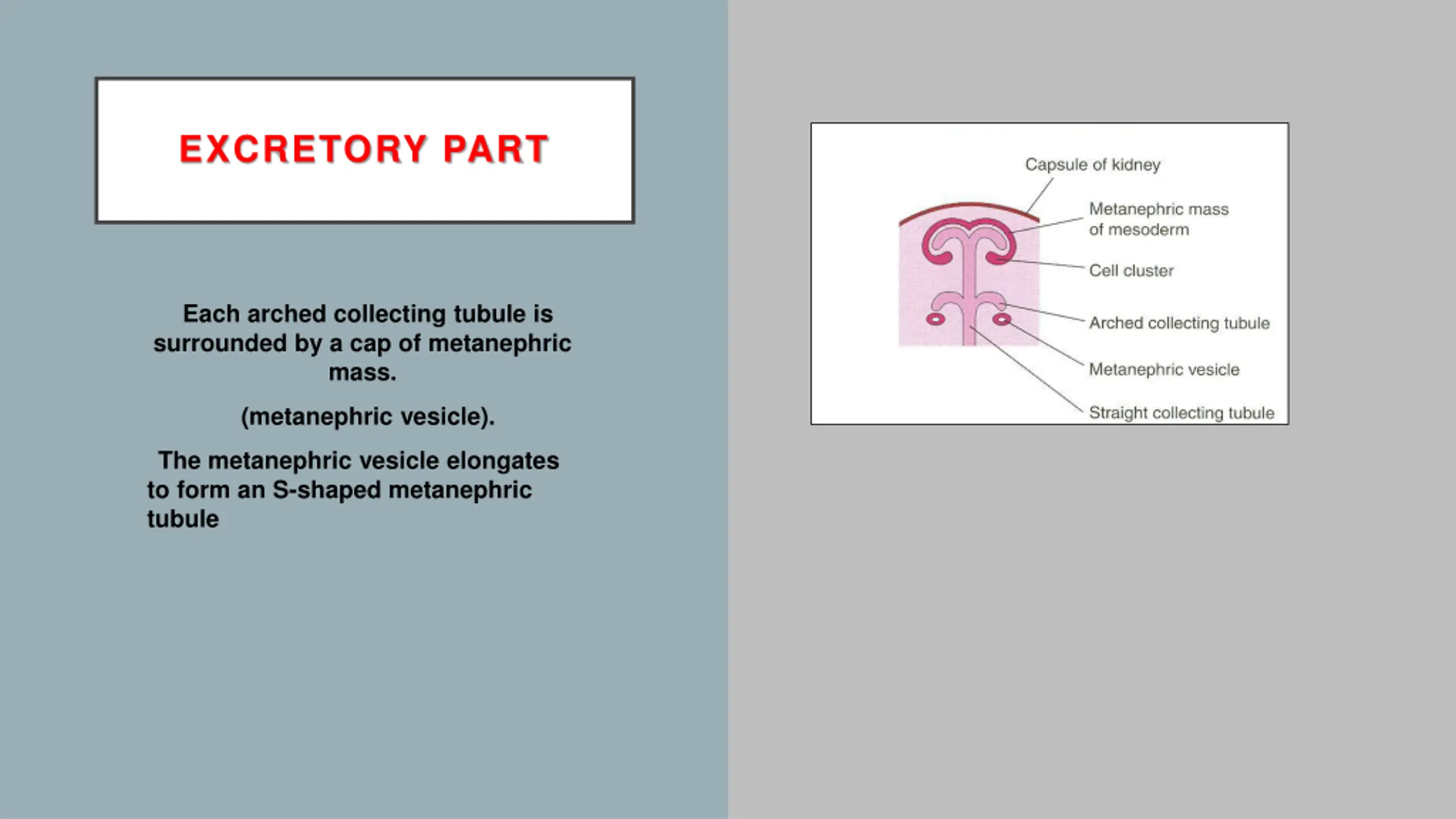 EXCRETORY PART

Each arched collecting tubule is surrounded by a cap of metanephric mass.

(metanephric vesicle).

The metanephric vesicle elongates to form an S-shaped metanephric tubule

Capsule of kidney

Metanephric mass of mesoderm

Cell cluster

Arched collecting tubule

Metanephric vesicle

Straight collecting tubule